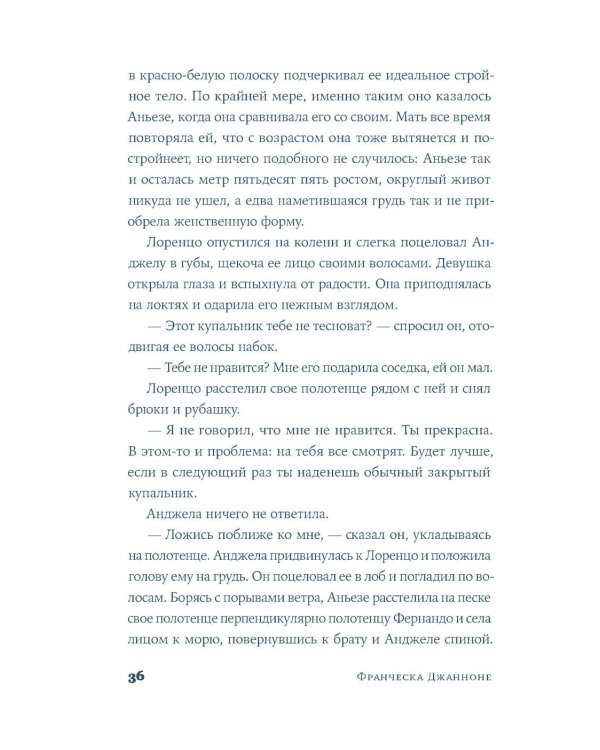 в красно-белую полоску подчеркивал ее идеальное стройное тело. По крайней мере, именно таким оно казалось Аньезе, когда она сравнивала его со своим. Мать все время повторяла ей, что с возрастом она тоже вытянется и постройнеет, но ничего подобного не случилось: Аньезе так и осталась метр пятьдесят пять ростом, округлый живот никуда не ушел, а едва наметившаяся грудь так и не приобрела женственную форму.

Лоренцо опустился на колени и слегка поцеловал Анджелу в губы, щекоча ее лицо своими волосами. Девушка открыла глаза и вспыхнула от радости. Она приподнялась на локтях и одарила его нежным взглядом.

— Этот купальник тебе не тесноват? — спросил он, отодвигая ее волосы набок.

— Тебе не нравится? Мне его подарила соседка, ей он мал.

Лоренцо расстелил свое полотенце рядом с ней и снял брюки и рубашку.

— Я не говорил, что мне не нравится. Ты прекрасна. В этом-то и проблема: на тебя все смотрят. Будет лучше, если в следующий раз ты наденешь обычный закрытый купальник.

Анджела ничего не ответила.

— Ложись поближе ко мне, — сказал он, укладываясь на полотенце. Анджела придвинулась к Лоренцо и положила голову ему на грудь. Он поцеловал ее в лоб и погладил по волосам. Борясь с порывами ветра, Аньезе расстелила на песке свое полотенце перпендикулярно полотенцу Фернандо и села лицом к морю, повернувшись к брату и Анджеле спиной.

36 Франческа Джанноне